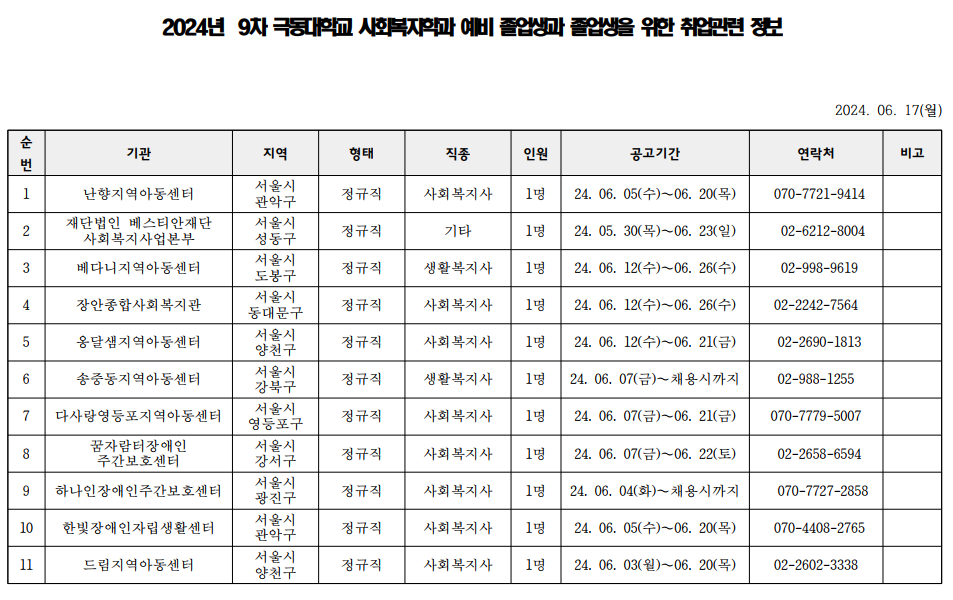 2024년 9차 극동대학교 사회복지학과 예비 졸업생과 졸업생을 위한 취업관련 정보

2024. 06. 17(월)

| 순번 | 기관 | 지역 | 형태 | 직종 | 인원 | 공고기간 | 연락처 | 비고 |
|---|---|---|---|---|---|---|---|---|
| 1 | 난향지역아동센터 | 서울시 관악구 | 정규직 | 사회복지사 | 1명 | 24. 06. 05(수)~06. 20(목) | 070-7721-9414 | |
| 2 | 재단법인 베스티안재단 사회복지사업본부 | 서울시 성동구 | 정규직 | 기타 | 1명 | 24. 05. 30(목)~06. 23(일) | 02-6212-8004 | |
| 3 | 베다니지역아동센터 | 서울시 도봉구 | 정규직 | 생활복지사 | 1명 | 24. 06. 12(수)~06. 26(수) | 02-998-9619 | |
| 4 | 장안종합사회복지관 | 서울시 동대문구 | 정규직 | 사회복지사 | 1명 | 24. 06. 12(수)~06. 26(수) | 02-2242-7564 | |
| 5 | 옹달샘지역아동센터 | 서울시 양천구 | 정규직 | 사회복지사 | 1명 | 24. 06. 12(수)~06. 21(금) | 02-2690-1813 | |
| 6 | 송중동지역아동센터 | 서울시 강북구 | 정규직 | 생활복지사 | 1명 | 24. 06. 07(금)~채용시까지 | 02-988-1255 | |
| 7 | 다사랑영등포지역아동센터 | 서울시 영등포구 | 정규직 | 사회복지사 | 1명 | 24. 06. 07(금)~06. 21(금) | 070-7779-5007 | |
| 8 | 꿈자람터장애인 주간보호센터 | 서울시 강서구 | 정규직 | 사회복지사 | 1명 | 24. 06. 07(금)~06. 22(토) | 02-2658-6594 | |
| 9 | 하나인장애인주간보호센터 | 서울시 광진구 | 정규직 | 사회복지사 | 1명 | 24. 06. 04(화)~채용시까지 | 070-7727-2858 | |
| 10 | 한빛장애인자립생활센터 | 서울시 관악구 | 정규직 | 사회복지사 | 1명 | 24. 06. 05(수)~06. 20(목) | 070-4408-2765 | |
| 11 | 드림지역아동센터 | 서울시 양천구 | 정규직 | 사회복지사 | 1명 | 24. 06. 03(월)~06. 20(목) | 02-2602-3338 | |